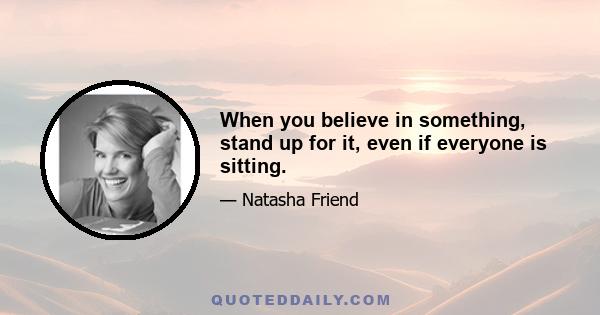 When you believe in something, stand up for it, even if everyone is sitting.

— Natasha Friend

QUOTEDDAILY.COM